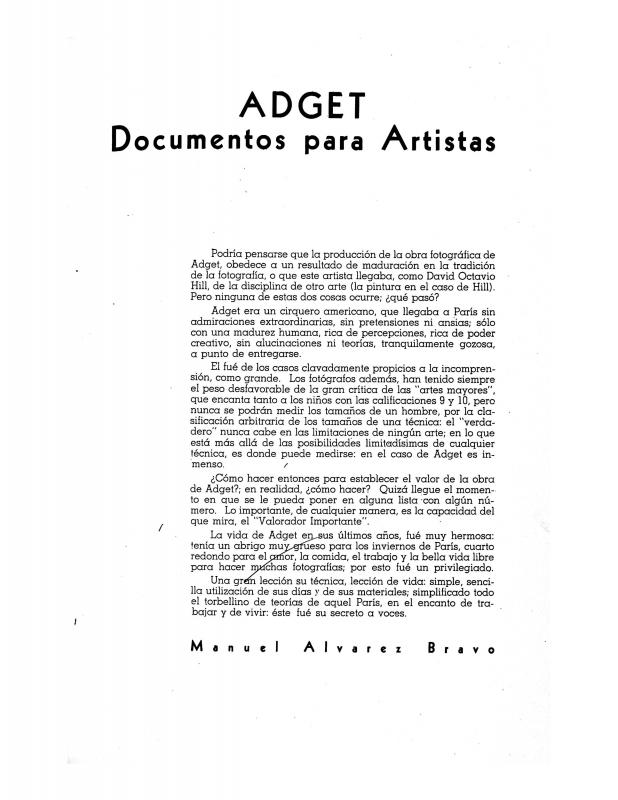 ADGET
Documentos para Artistas

Podría pensarse que la producción de la obra fotográfica de Adget, obedece a un resultado de maduración en la tradición de la fotografía, o que este artista llegaba, como David Octavio Hill, de la disciplina de otro arte (la pintura en el caso de Hill). Pero ninguna de estas dos cosas ocurre; ¿qué pasó?

Adget era un cirquero americano, que llegaba a París sin admiraciones extraordinarias, sin pretensiones ni ansias; sólo con una madurez humana, rica de percepciones, rica de poder creativo, sin alucinaciones ni teorías, tranquilamente gozosa, a punto de entregarse.

El fué de los casos clavadamente propicios a la incomprensión, como grande. Los fotógrafos además, han tenido siempre el peso desfavorable de la gran crítica de las "artes mayores", que encanta tanto a los niños con las calificaciones 9 y 10, pero nunca se podrán medir los tamaños de un hombre, por la clasificación arbitraria de los tamaños de una técnica: el "verdadero" nunca cabe en las limitaciones de ningún arte; en lo que está más allá de las posibilidades limitadísimas de cualquier técnica, es donde puede medirse: en el caso de Adget es inmenso.

¿Cómo hacer entonces para establecer el valor de la obra de Adget?; en realidad, ¿cómo hacer? Quizá llegue el momento en que se le pueda poner en alguna lista con algún número. Lo importante, de cualquier manera, es la capacidad del que mira, el "Valorador Importante".

La vida de Adget en sus últimos años, fué muy hermosa: tenía un abrigo muy grueso para los inviernos de París, cuarto redondo para el amor, la comida, el trabajo y la bella vida libre para hacer muchas fotografías; por esto fué un privilegiado.

Una gran lección su técnica, lección de vida: simple, sencilla utilización de sus días y de sus materiales; simplificado todo el torbellino de teorías de aquel París, en el encanto de trabajar y de vivir: éste fué su secreto a voces.

Manuel Alvarez Bravo